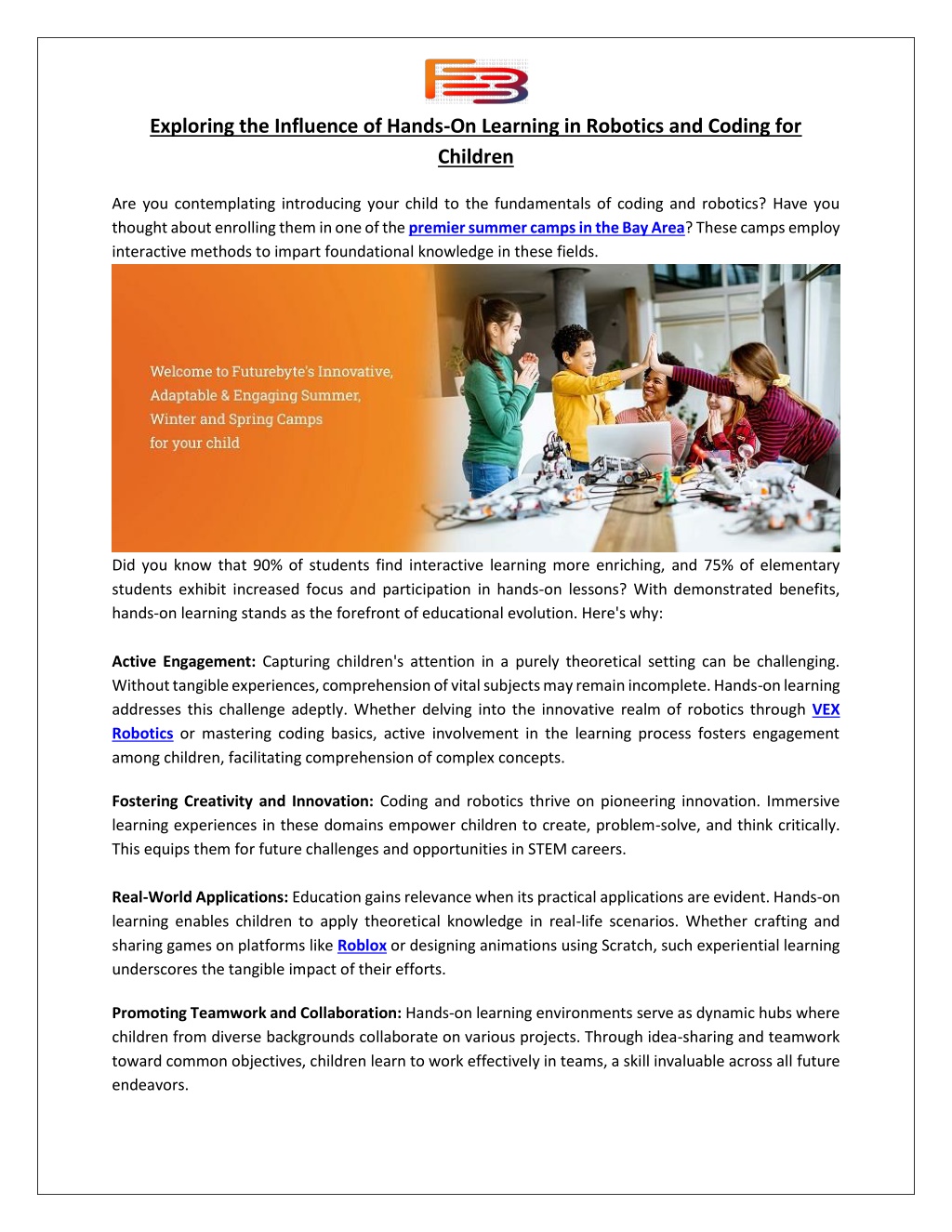 Exploring the Influence of Hands-On Learning in Robotics and Coding for Children

Are you contemplating introducing your child to the fundamentals of coding and robotics? Have you thought about enrolling them in one of the premier summer camps in the Bay Area? These camps employ interactive methods to impart foundational knowledge in these fields.

Welcome to Futurebyte's Innovative, Adaptable & Engaging Summer, Winter and Spring Camps for your child

Did you know that 90% of students find interactive learning more enriching, and 75% of elementary students exhibit increased focus and participation in hands-on lessons? With demonstrated benefits, hands-on learning stands as the forefront of educational evolution. Here's why:

Active Engagement: Capturing children's attention in a purely theoretical setting can be challenging. Without tangible experiences, comprehension of vital subjects may remain incomplete. Hands-on learning addresses this challenge adeptly. Whether delving into the innovative realm of robotics through VEX Robotics or mastering coding basics, active involvement in the learning process fosters engagement among children, facilitating comprehension of complex concepts.

Fostering Creativity and Innovation: Coding and robotics thrive on pioneering innovation. Immersive learning experiences in these domains empower children to create, problem-solve, and think critically. This equips them for future challenges and opportunities in STEM careers.

Real-World Applications: Education gains relevance when its practical applications are evident. Hands-on learning enables children to apply theoretical knowledge in real-life scenarios. Whether crafting and sharing games on platforms like Roblox or designing animations using Scratch, such experiential learning underscores the tangible impact of their efforts.

Promoting Teamwork and Collaboration: Hands-on learning environments serve as dynamic hubs where children from diverse backgrounds collaborate on various projects. Through idea-sharing and teamwork toward common objectives, children learn to work effectively in teams, a skill invaluable across all future endeavors.